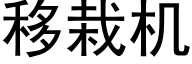 移栽机